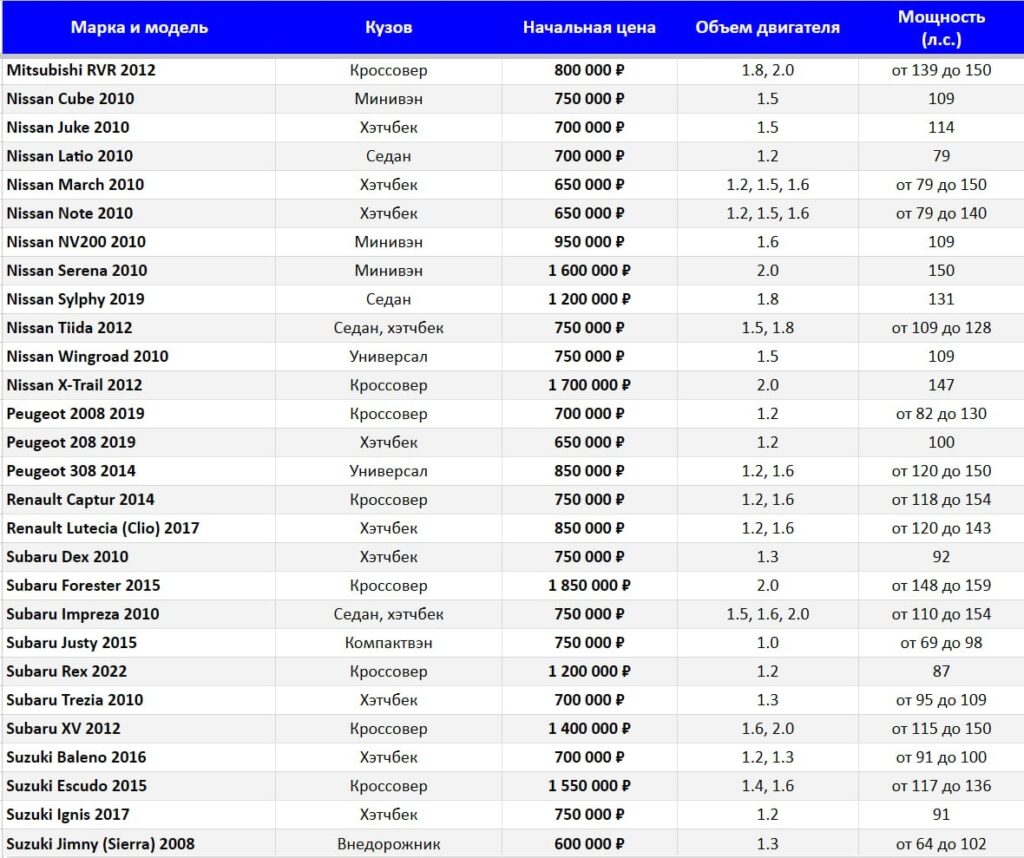 | Марка и модель | Кузов | Начальная цена | Объем двигателя | Мощность (л.с.) |
|---|---|---|---|---|
| Mitsubishi RVR 2012 | Кроссовер | 800 000 ₽ | 1.8, 2.0 | от 139 до 150 |
| Nissan Cube 2010 | Минивэн | 750 000 ₽ | 1.5 | 109 |
| Nissan Juke 2010 | Хэтчбек | 700 000 ₽ | 1.5 | 114 |
| Nissan Latio 2010 | Седан | 700 000 ₽ | 1.2 | 79 |
| Nissan March 2010 | Хэтчбек | 650 000 ₽ | 1.2, 1.5, 1.6 | от 79 до 150 |
| Nissan Note 2010 | Хэтчбек | 650 000 ₽ | 1.2, 1.5, 1.6 | от 79 до 140 |
| Nissan NV200 2010 | Минивэн | 950 000 ₽ | 1.6 | 109 |
| Nissan Serena 2010 | Минивэн | 1 600 000 ₽ | 2.0 | 150 |
| Nissan Sylphy 2019 | Седан | 1 200 000 ₽ | 1.8 | 131 |
| Nissan Tiida 2012 | Седан, хэтчбек | 750 000 ₽ | 1.5, 1.8 | от 109 до 128 |
| Nissan Wingroad 2010 | Универсал | 750 000 ₽ | 1.5 | 109 |
| Nissan X-Trail 2012 | Кроссовер | 1 700 000 ₽ | 2.0 | 147 |
| Peugeot 2008 2019 | Кроссовер | 700 000 ₽ | 1.2 | от 82 до 130 |
| Peugeot 208 2019 | Хэтчбек | 650 000 ₽ | 1.2 | 100 |
| Peugeot 308 2014 | Универсал | 850 000 ₽ | 1.2, 1.6 | от 120 до 150 |
| Renault Captur 2014 | Кроссовер | 750 000 ₽ | 1.2, 1.6 | от 118 до 154 |
| Renault Lutecia (Clio) 2017 | Хэтчбек | 850 000 ₽ | 1.2, 1.6 | от 120 до 143 |
| Subaru Dex 2010 | Хэтчбек | 750 000 ₽ | 1.3 | 92 |
| Subaru Forester 2015 | Кроссовер | 1 850 000 ₽ | 2.0 | от 148 до 159 |
| Subaru Impreza 2010 | Седан, хэтчбек | 750 000 ₽ | 1.5, 1.6, 2.0 | от 110 до 154 |
| Subaru Justy 2015 | Компактвэн | 750 000 ₽ | 1.0 | от 69 до 98 |
| Subaru Rex 2022 | Кроссовер | 1 200 000 ₽ | 1.2 | 87 |
| Subaru Trezia 2010 | Хэтчбек | 700 000 ₽ | 1.3 | от 95 до 109 |
| Subaru XV 2012 | Кроссовер | 1 400 000 ₽ | 1.6, 2.0 | от 115 до 150 |
| Suzuki Baleno 2016 | Хэтчбек | 700 000 ₽ | 1.2, 1.3 | от 91 до 100 |
| Suzuki Escudo 2015 | Кроссовер | 1 550 000 ₽ | 1.4, 1.6 | от 117 до 136 |
| Suzuki Ignis 2017 | Хэтчбек | 750 000 ₽ | 1.2 | 91 |
| Suzuki Jimny (Sierra) 2008 | Внедорожник | 600 000 ₽ | 1.3 | от 64 до 102 |